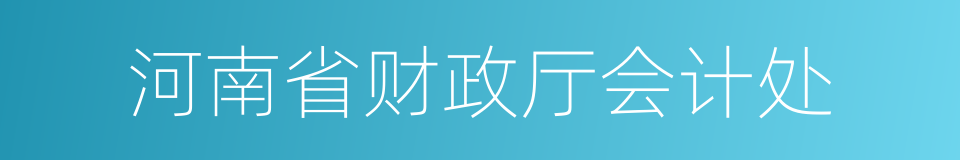 河南省财政厅会计处